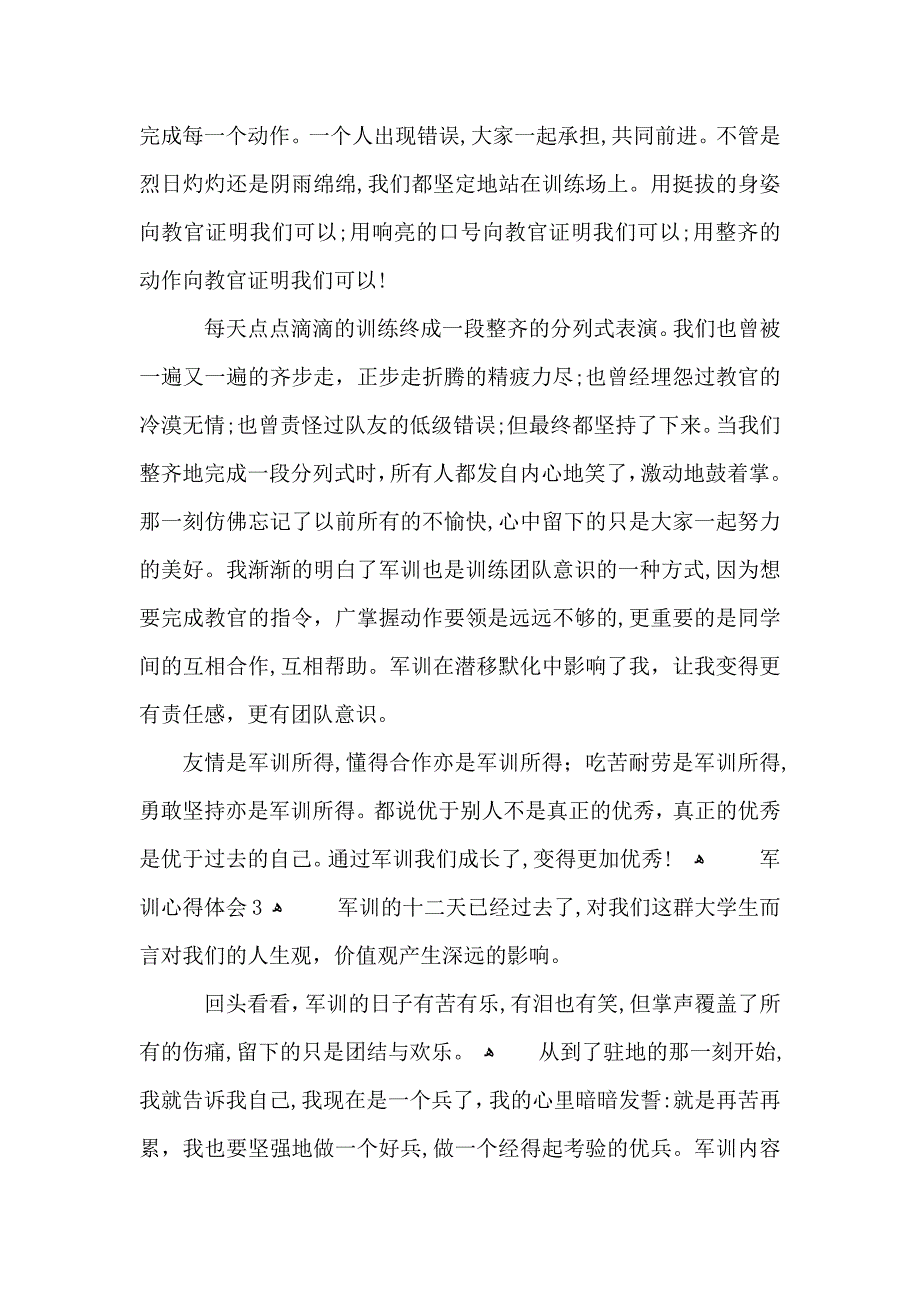 完成每一个动作。一个人出现错误,大家一起承担,共同前进。不管是烈日灼灼还是阴雨绵绵,我们都坚定地站在训练场上。用挺拔的身姿向教官证明我们可以;用响亮的口号向教官证明我们可以;用整齐的动作向教官证明我们可以!

每天点点滴滴的训练终成一段整齐的分列式表演。我们也曾被一遍又一遍的齐步走，正步走折腾的精疲力尽;也曾经埋怨过教官的冷漠无情;也曾责怪过队友的低级错误;但最终都坚持了下来。当我们整齐地完成一段分列式时,所有人都发自内心地笑了,激动地鼓着掌。那一刻仿佛忘记了以前所有的不愉快,心中留下的只是大家一起努力的美好。我渐渐的明白了军训也是训练团队意识的一种方式,因为想要完成教官的指令，广掌握动作要领是远远不够的,更重要的是同学间的互相合作,互相帮助。军训在潜移默化中影响了我，让我变得更有责任感，更有团队意识。

友情是军训所得,懂得合作亦是军训所得；吃苦耐劳是军训所得,勇敢坚持亦是军训所得。都说优于别人不是真正的优秀，真正的优秀是优于过去的自己。通过军训我们成长了,变得更加优秀! 军训心得体会3 军训的十二天已经过去了,对我们这群大学生而言对我们的人生观，价值观产生深远的影响。

回头看看,军训的日子有苦有乐,有泪也有笑,但掌声覆盖了所有的伤痛,留下的只是团结与欢乐。 从到了驻地的那一刻开始,我就告诉我自己,我现在是一个兵了,我的心里暗暗发誓:就是再苦再累，我也要坚强地做一个好兵,做一个经得起考验的优兵。军训内容